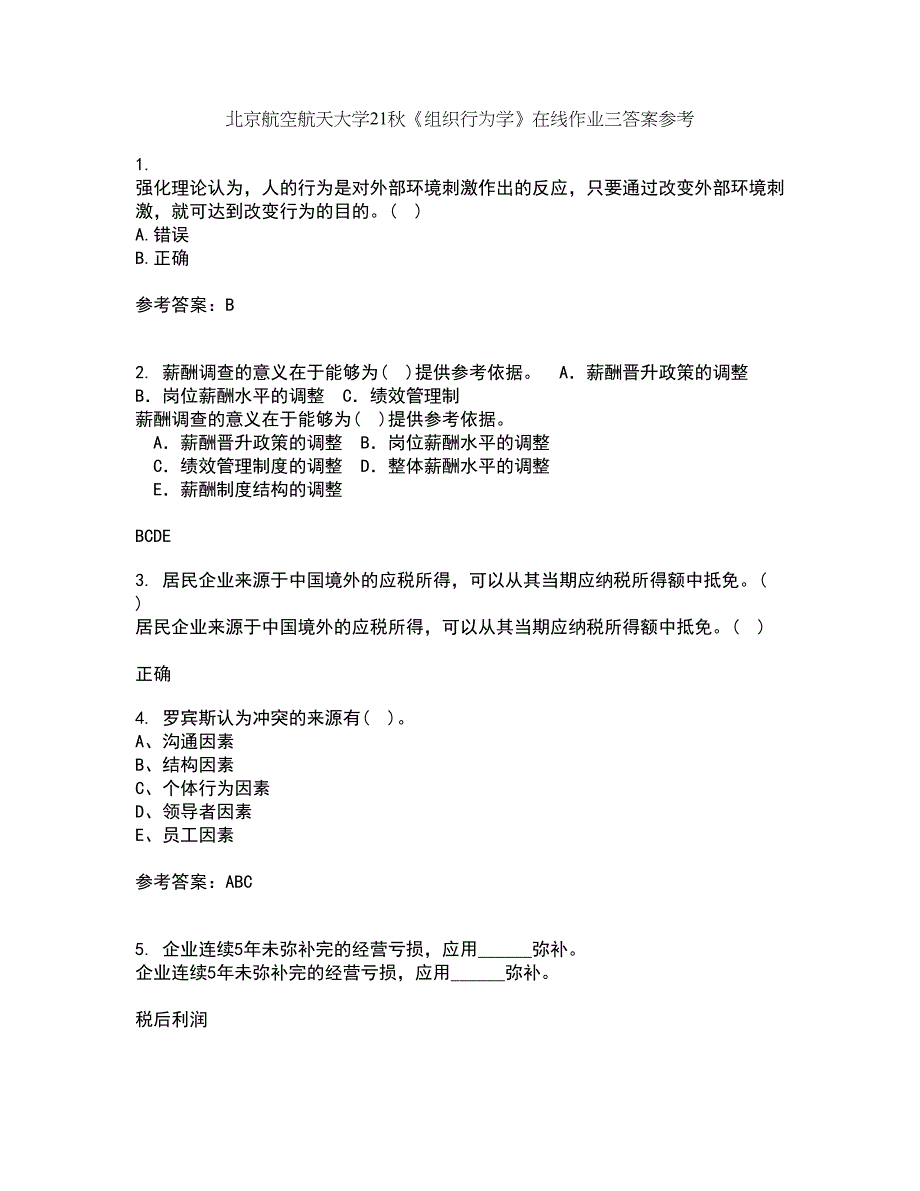 北京航空航天大学21秋《组织行为学》在线作业三答案参考

1.
强化理论认为，人的行为是对外部环境刺激作出的反应，只要通过改变外部环境刺激，就可达到改变行为的目的。（ ）
A.错误
B.正确

参考答案：B

2. 薪酬调查的意义在于能够为( )提供参考依据。　A．薪酬晋升政策的调整　B．岗位薪酬水平的调整　C．绩效管理制
薪酬调查的意义在于能够为( )提供参考依据。
　A．薪酬晋升政策的调整　B．岗位薪酬水平的调整
　C．绩效管理制度的调整　D．整体薪酬水平的调整
　E．薪酬制度结构的调整

BCDE

3. 居民企业来源于中国境外的应税所得，可以从其当期应纳税所得额中抵免。( )
居民企业来源于中国境外的应税所得，可以从其当期应纳税所得额中抵免。( )

正确

4. 罗宾斯认为冲突的来源有( )。
A、沟通因素
B、结构因素
C、个体行为因素
D、领导者因素
E、员工因素

参考答案：ABC

5. 企业连续5年未弥补完的经营亏损，应用______弥补。
企业连续5年未弥补完的经营亏损，应用______弥补。

税后利润